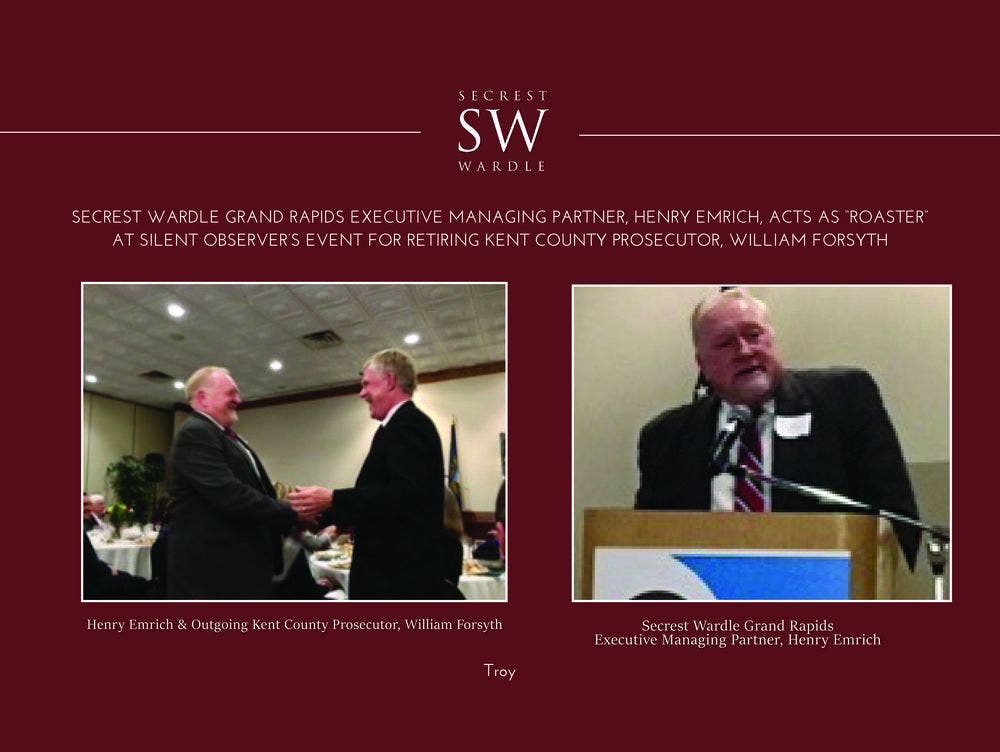 SECREST
SW
WARDLE

SECREST WARDLE GRAND RAPIDS EXECUTIVE MANAGING PARTNER, HENRY EMRICH, ACTS AS "ROASTER" AT SILENT OBSERVER'S EVENT FOR RETIRING KENT COUNTY PROSECUTOR, WILLIAM FORSYTH

Henry Emrich & Outgoing Kent County Prosecutor, William Forsyth

Secrest Wardle Grand Rapids
Executive Managing Partner, Henry Emrich

Troy